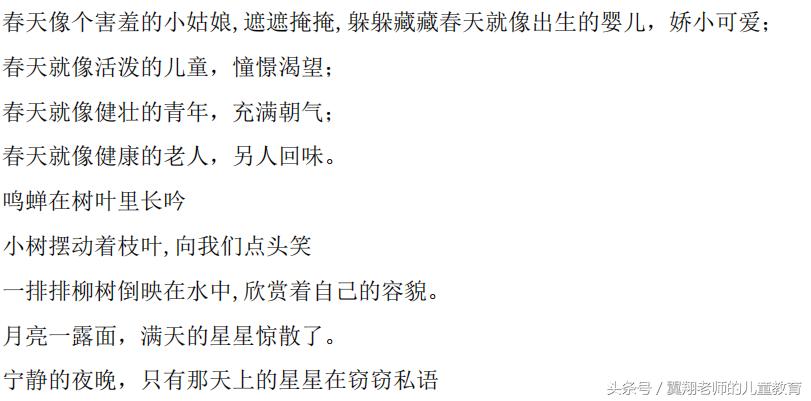 春天像个害羞的小姑娘,遮遮掩掩,躲躲藏藏春天就像出生的婴儿，娇小可爱；

春天就像活泼的儿童，憧憬渴望；

春天就像健壮的青年，充满朝气；

春天就像健康的老人，另人回味。

鸣蝉在树叶里长吟

小树摆动着枝叶,向我们点头笑

一排排柳树倒映在水中,欣赏着自己的容貌。

月亮一露面，满天的星星惊散了。

宁静的夜晚，只有那天上的星星在窃窃私语

头条号 / 翼翔老师的儿童教育